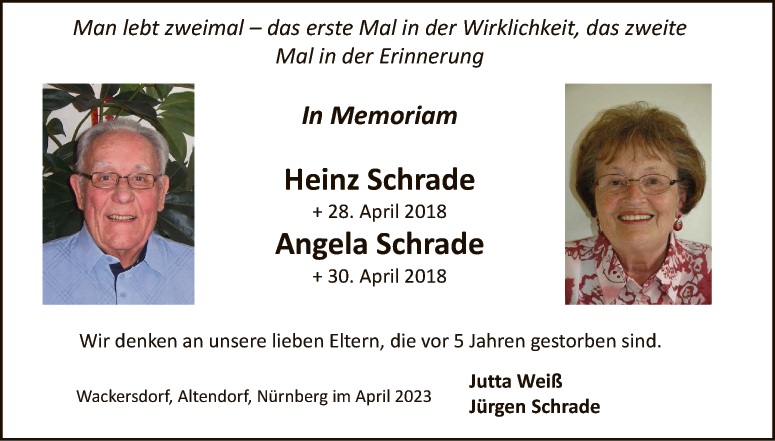 Man lebt zweimal – das erste Mal in der Wirklichkeit, das zweite Mal in der Erinnerung

In Memoriam

Heinz Schrade
+ 28. April 2018
Angela Schrade
+ 30. April 2018

Wir denken an unsere lieben Eltern, die vor 5 Jahren gestorben sind.

Wackersdorf, Altendorf, Nürnberg im April 2023

Jutta Weiß
Jürgen Schrade